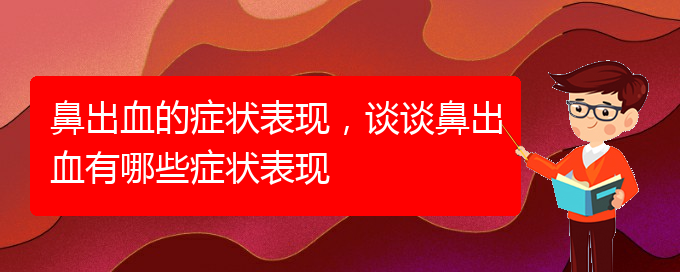 鼻出血的症状表现，谈谈鼻出血有哪些症状表现